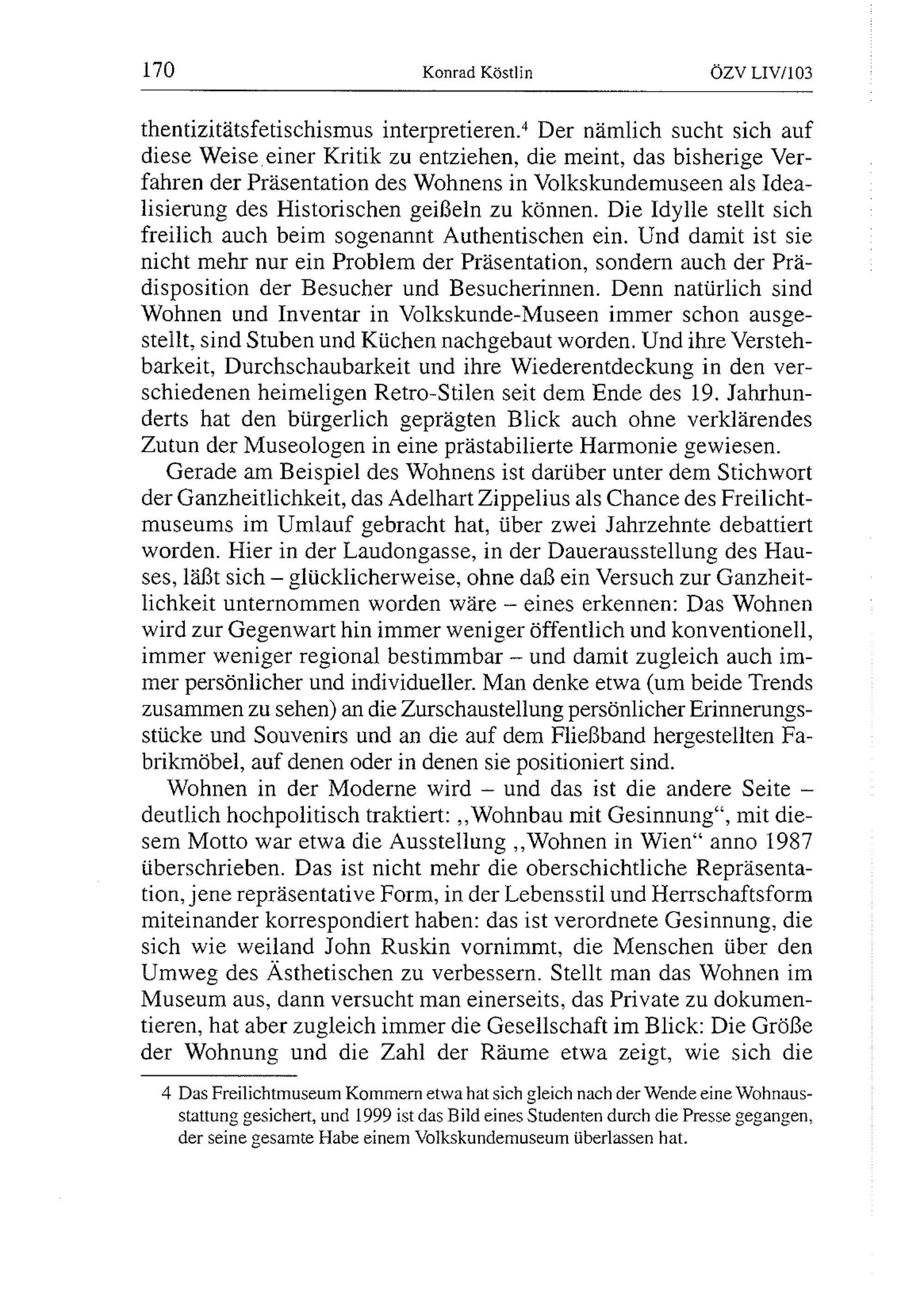 170 Konrad Köstlin ÖZV LIV/103

thentizitätsfetischismus interpretieren.$^4$ Der nämlich sucht sich auf diese Weise einer Kritik zu entziehen, die meint, das bisherige Verfahren der Präsentation des Wohnens in Volkskundemuseen als Idealisierung des Historischen geißeln zu können. Die Idylle stellt sich freilich auch beim sogenannt Authentischen ein. Und damit ist sie nicht mehr nur ein Problem der Präsentation, sondern auch der Prädisposition der Besucher und Besucherinnen. Denn natürlich sind Wohnen und Inventar in Volkskunde-Museen immer schon ausgestellt, sind Stuben und Küchen nachgebaut worden. Und ihre Verstehbarkeit, Durchschaubarkeit und ihre Wiederentdeckung in den verschiedenen heimeligen Retro-Stilen seit dem Ende des 19. Jahrhunderts hat den bürgerlich geprägten Blick auch ohne verklärendes Zutun der Museologen in eine prästabilierte Harmonie gewiesen.

Gerade am Beispiel des Wohnens ist darüber unter dem Stichwort der Ganzheitlichkeit, das Adelhart Zippelius als Chance des Freilichtmuseums im Umlauf gebracht hat, über zwei Jahrzehnte debattiert worden. Hier in der Laudongasse, in der Dauerausstellung des Hauses, läßt sich – glücklicherweise, ohne daß ein Versuch zur Ganzheitlichkeit unternommen worden wäre – eines erkennen: Das Wohnen wird zur Gegenwart hin immer weniger öffentlich und konventionell, immer weniger regional bestimmbar – und damit zugleich auch immer persönlicher und individueller. Man denke etwa (um beide Trends zusammen zu sehen) an die Zurschaustellung persönlicher Erinnerungsstücke und Souvenirs und an die auf dem Fließband hergestellten Fabrikmöbel, auf denen oder in denen sie positioniert sind.

Wohnen in der Moderne wird – und das ist die andere Seite – deutlich hochpolitisch traktiert: „Wohnbau mit Gesinnung“, mit diesem Motto war etwa die Ausstellung „Wohnen in Wien“ anno 1987 überschrieben. Das ist nicht mehr die oberschichtliche Repräsentation, jene repräsentative Form, in der Lebensstil und Herrschaftsform miteinander korrespondiert haben: das ist verordnete Gesinnung, die sich wie weiland John Ruskin vornimmt, die Menschen über den Umweg des Ästhetischen zu verbessern. Stellt man das Wohnen im Museum aus, dann versucht man einerseits, das Private zu dokumentieren, hat aber zugleich immer die Gesellschaft im Blick: Die Größe der Wohnung und die Zahl der Räume etwa zeigt, wie sich die

4 Das Freilichtmuseum Kommern etwa hat sich gleich nach der Wende eine Wohnausstattung gesichert, und 1999 ist das Bild eines Studenten durch die Presse gegangen, der seine gesamte Habe einem Volkskundemuseum überlassen hat.